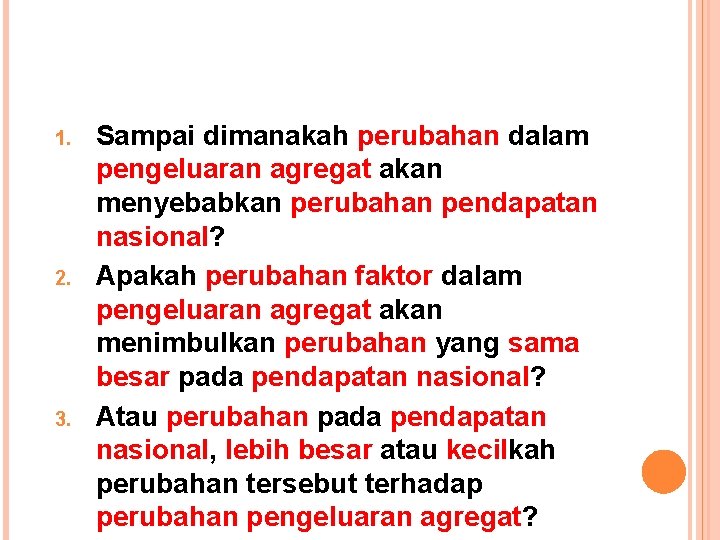 1. Sampai dimanakah perubahan dalam pengeluaran agregat akan menyebabkan perubahan pendapatan nasional?
2. Apakah perubahan faktor dalam pengeluaran agregat akan menimbulkan perubahan yang sama besar pada pendapatan nasional?
3. Atau perubahan pada pendapatan nasional, lebih besar atau kecilkah perubahan tersebut terhadap perubahan pengeluaran agregat?